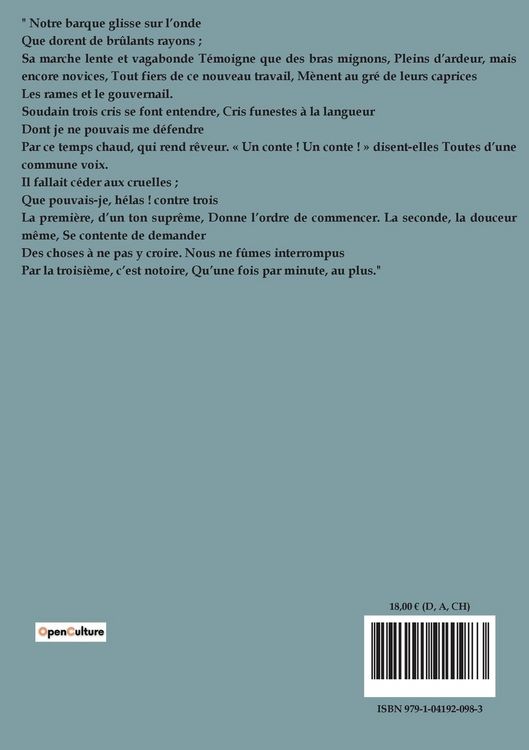 " Notre barque glisse sur l'onde
Que dorent de brûlants rayons ;
Sa marche lente et vagabonde Témoigne que des bras mignons, Pleins d'ardeur, mais encore novices, Tout fiers de ce nouveau travail, Mènent au gré de leurs caprices
Les rames et le gouvernail.
Soudain trois cris se font entendre, Cris funestes à la langueur
Dont je ne pouvais me défendre
Par ce temps chaud, qui rend rêveur. « Un conte ! Un conte ! » disent-elles Toutes d'une commune voix.
Il fallait céder aux cruelles ;
Que pouvais-je, hélas ! contre trois
La première, d'un ton suprême, Donne l'ordre de commencer. La seconde, la douceur même, Se contente de demander
Des choses à ne pas y croire. Nous ne fûmes interrompus
Par la troisième, c'est notoire, Qu'une fois par minute, au plus."

OpenCulture

18,00 € (D, A, CH)

ISBN 979-1-04192-098-3